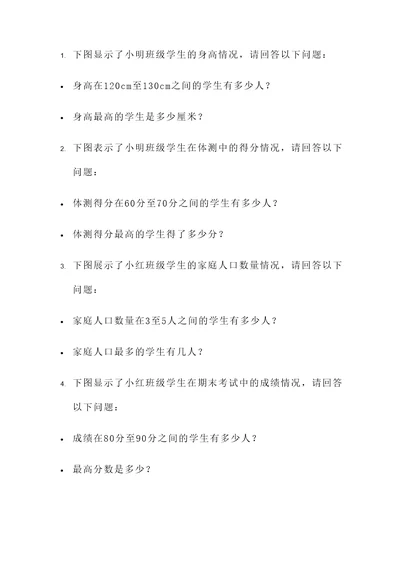 1. 下图显示了小明班级学生的身高情况，请回答以下问题：

• 身高在120cm至130cm之间的学生有多少人？

• 身高最高的学生是多少厘米？

2. 下图表示了小明班级学生在体测中的得分情况，请回答以下问题：

• 体测得分在60分至70分之间的学生有多少人？

• 体测得分最高的学生得了多少分？

3. 下图展示了小红班级学生的家庭人口数量情况，请回答以下问题：

• 家庭人口数量在3至5人之间的学生有多少人？

• 家庭人口最多的学生有几人？

4. 下图显示了小红班级学生在期末考试中的成绩情况，请回答以下问题：

• 成绩在80分至90分之间的学生有多少人？

• 最高分数是多少？